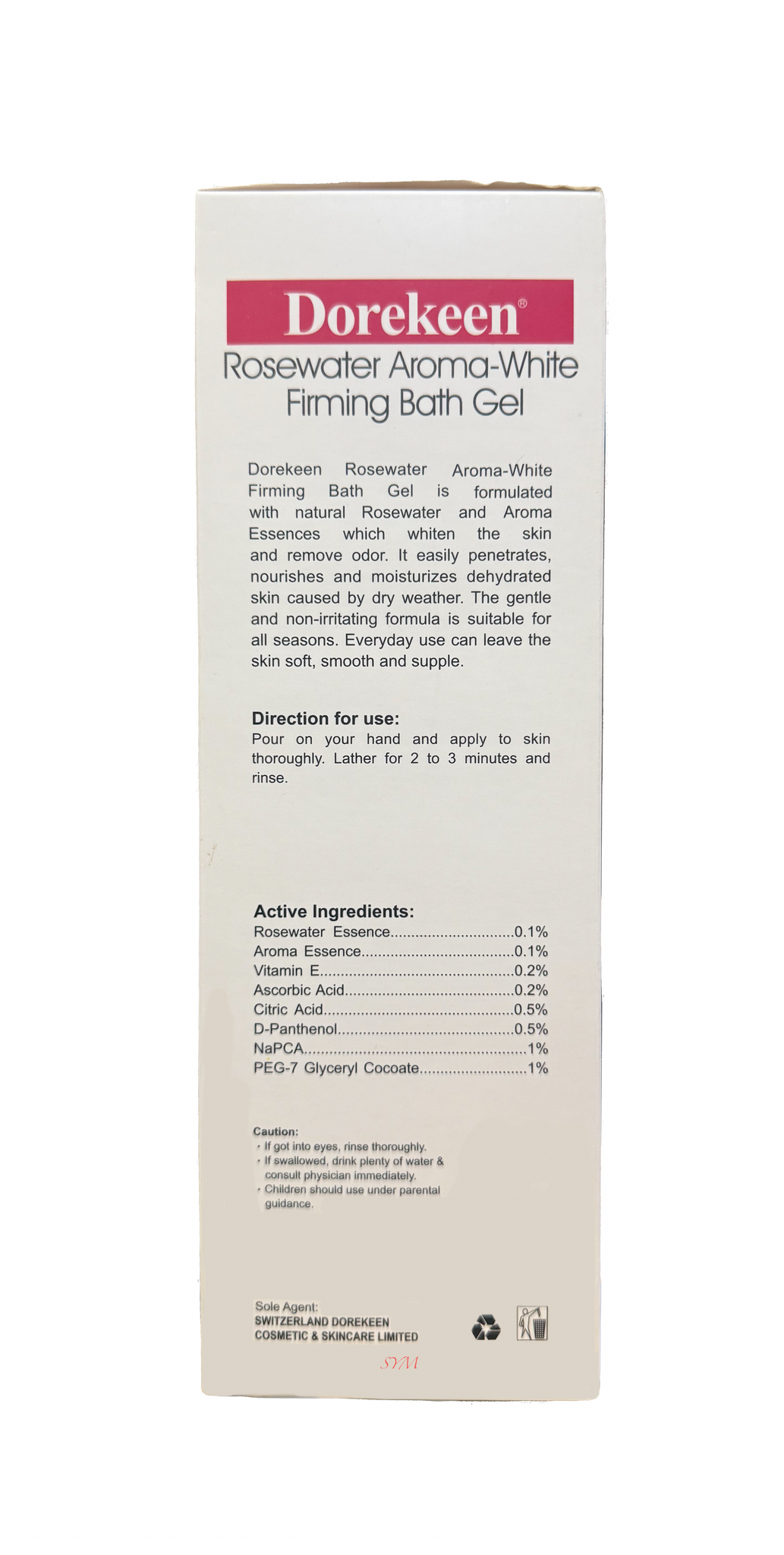 Dorekeen®

Rosewater Aroma-White
Firming Bath Gel

Dorekeen Rosewater Aroma-White Firming Bath Gel is formulated with natural Rosewater and Aroma Essences which whiten the skin and remove odor. It easily penetrates, nourishes and moisturizes dehydrated skin caused by dry weather. The gentle and non-irritating formula is suitable for all seasons. Everyday use can leave the skin soft, smooth and supple.

Direction for use:
Pour on your hand and apply to skin thoroughly. Lather for 2 to 3 minutes and rinse.

Active Ingredients:
Rosewater Essence 0.1%
Aroma Essence 0.1%
Vitamin E 0.2%
Ascorbic Acid 0.2%
Citric Acid 0.5%
D-Panthenol 0.5%
NaPCA 1%
PEG-7 Glyceryl Cocoate 1%

Caution:
• If got into eyes, rinse thoroughly.
• If swallowed, drink plenty of water & consult physician immediately.
• Children should use under parental guidance.

Sole Agent:
SWITZERLAND DOREKEEN
COSMETIC & SKINCARE LIMITED

SYM